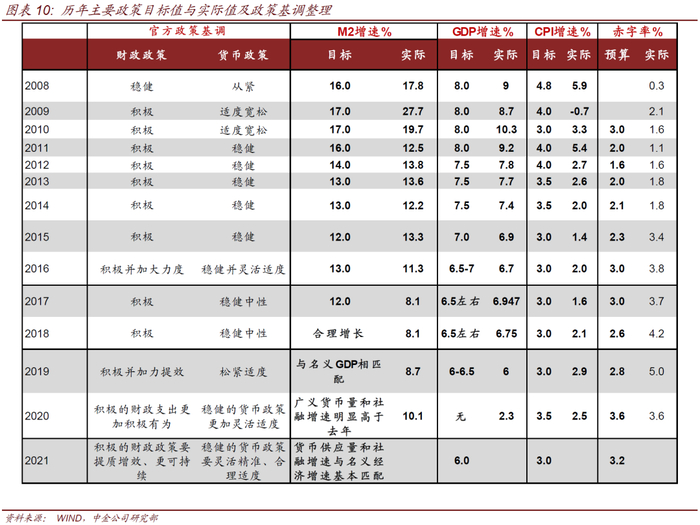 图表 10: 历年主要政策目标值与实际值及政策基调整理

| | 官方政策基调 | | M2增速% | | GDP增速% | | CPI增速% | | 赤字率% | |
|---|---|---|---|---|---|---|---|---|---|---|
| | 财政政策 | 货币政策 | 目标 | 实际 | 目标 | 实际 | 目标 | 实际 | 预算 | 实际 |
| 2008 | 稳健 | 从紧 | 16.0 | 17.8 | 8.0 | 9 | 4.8 | 5.9 | | 0.3 |
| 2009 | 积极 | 适度宽松 | 17.0 | 27.7 | 8.0 | 8.7 | 4.0 | -0.7 | | 2.1 |
| 2010 | 积极 | 适度宽松 | 17.0 | 19.7 | 8.0 | 10.3 | 3.0 | 3.3 | 3.0 | 1.6 |
| 2011 | 积极 | 稳健 | 16.0 | 12.5 | 8.0 | 9.2 | 4.0 | 5.4 | 2.0 | 1.1 |
| 2012 | 积极 | 稳健 | 14.0 | 13.8 | 7.5 | 7.8 | 4.0 | 2.7 | 1.6 | 1.6 |
| 2013 | 积极 | 稳健 | 13.0 | 13.6 | 7.5 | 7.7 | 3.5 | 2.6 | 2.0 | 1.8 |
| 2014 | 积极 | 稳健 | 13.0 | 12.2 | 7.5 | 7.4 | 3.5 | 2.0 | 2.1 | 1.8 |
| 2015 | 积极 | 稳健 | 12.0 | 13.3 | 7.0 | 6.9 | 3.0 | 1.4 | 2.3 | 3.4 |
| 2016 | 积极并加大力度 | 稳健并灵活适度 | 13.0 | 11.3 | 6.5-7 | 6.7 | 3.0 | 2.0 | 3.0 | 3.8 |
| 2017 | 积极 | 稳健中性 | 12.0 | 8.1 | 6.5左右 | 6.947 | 3.0 | 1.6 | 3.0 | 3.7 |
| 2018 | 积极 | 稳健中性 | 合理增长 | 8.1 | 6.5左右 | 6.75 | 3.0 | 2.1 | 2.6 | 4.2 |
| 2019 | 积极并加力提效 | 松紧适度 | 与名义GDP相匹配 | 8.7 | 6-6.5 | 6 | 3.0 | 2.9 | 2.8 | 5.0 |
| 2020 | 积极的财政支出更加积极有为 | 稳健的货币政策更加灵活适度 | 广义货币量和社融增速明显高于去年 | 10.1 | 无 | 2.3 | 3.5 | 2.5 | 3.6 | 3.6 |
| 2021 | 积极的财政政策要提质增效、更可持续 | 稳健的货币政策要灵活精准、合理适度 | 货币供应量和社融增速与名义经济增速基本匹配 | | 6.0 | | 3.0 | | 3.2 | |

资料来源: WIND, 中金公司研究部